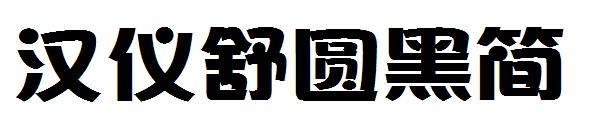 汉仪舒圆黑简